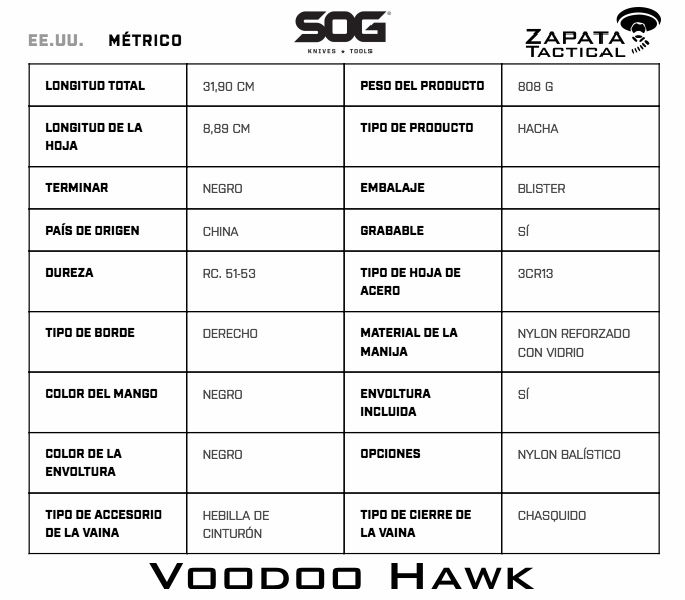 EE.UU. MÉTRICO

SOG
KNIVES + TOOLS

ZAPATA TACTICAL

| LONGITUD TOTAL | 31,90 CM | PESO DEL PRODUCTO | 808 G |
|---|---|---|---|
| LONGITUD DE LA HOJA | 8,89 CM | TIPO DE PRODUCTO | HACHA |
| TERMINAR | NEGRO | EMBALAJE | BLISTER |
| PAÍS DE ORIGEN | CHINA | GRABABLE | SÍ |
| DUREZA | RC. 51-53 | TIPO DE HOJA DE ACERO | 3CR13 |
| TIPO DE BORDE | DERECHO | MATERIAL DE LA MANIJA | NYLON REFORZADO CON VIDRIO |
| COLOR DEL MANGO | NEGRO | ENVOLTURA INCLUIDA | SÍ |
| COLOR DE LA ENVOLTURA | NEGRO | OPCIONES | NYLON BALÍSTICO |
| TIPO DE ACCESORIO DE LA VAINA | HEBILLA DE CINTURÓN | TIPO DE CIERRE DE LA VAINA | CHASQUIDO |

VOODOO HAWK